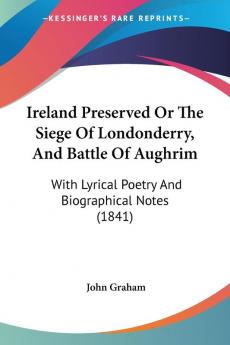 —KESSINGER'S RARE REPRINTS—

Ireland Preserved Or The Siege Of Londonderry, And Battle Of Aughrim

With Lyrical Poetry And Biographical Notes (1841)

John Graham